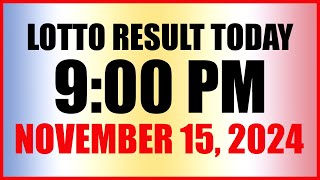 LOTTO RESULT TODAY
9:00 PM
NOVEMBER 15, 2024